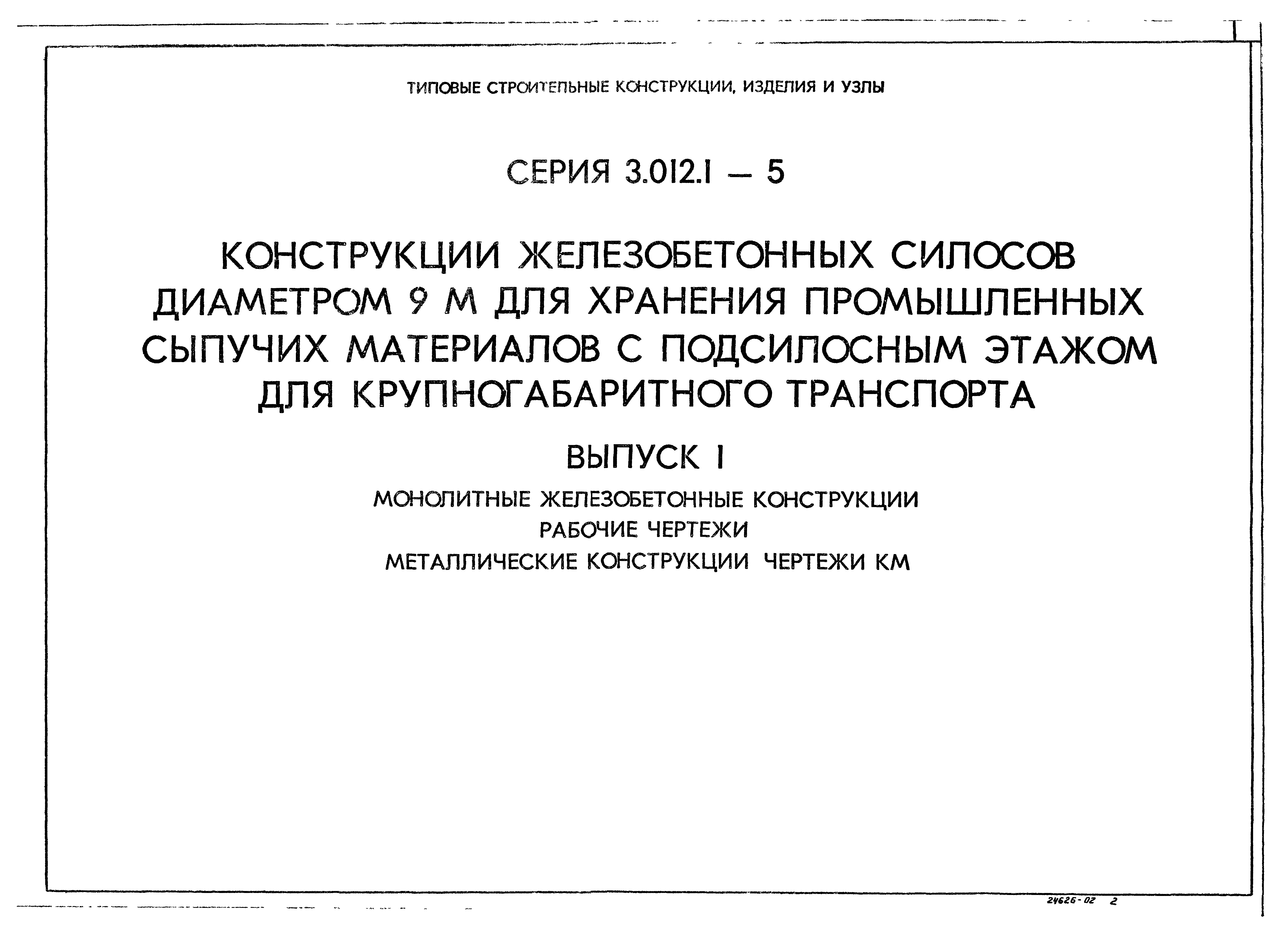 ТИПОВЫЕ СТРОИТЕЛЬНЫЕ КОНСТРУКЦИИ, ИЗДЕЛИЯ И УЗЛЫ

СЕРИЯ 3.012.1 — 5

КОНСТРУКЦИИ ЖЕЛЕЗОБЕТОННЫХ СИЛОСОВ ДИАМЕТРОМ 9 М ДЛЯ ХРАНЕНИЯ ПРОМЫШЛЕННЫХ СЫПУЧИХ МАТЕРИАЛОВ С ПОДСИЛОСНЫМ ЭТАЖОМ ДЛЯ КРУПНОГАБАРИТНОГО ТРАНСПОРТА

ВЫПУСК 1

МОНОЛИТНЫЕ ЖЕЛЕЗОБЕТОННЫЕ КОНСТРУКЦИИ
РАБОЧИЕ ЧЕРТЕЖИ
МЕТАЛЛИЧЕСКИЕ КОНСТРУКЦИИ ЧЕРТЕЖИ КМ

24626-02 2